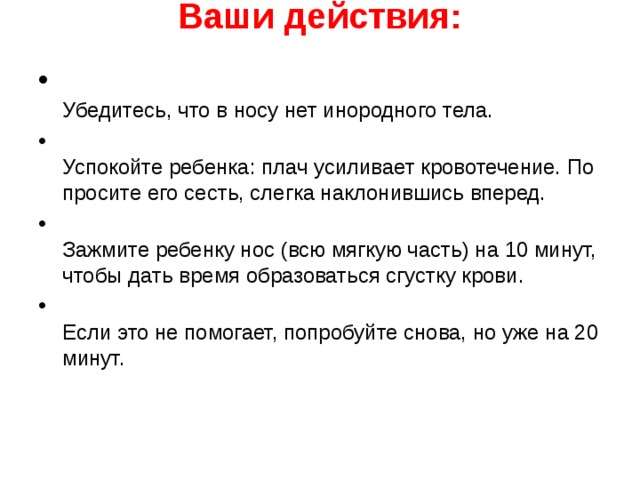 Ваши действия:

• Убедитесь, что в носу нет инородного тела.

• Успокойте ребенка: плач усиливает кровотечение. По просите его сесть, слегка наклонившись вперед.

• Зажмите ребенку нос (всю мягкую часть) на 10 минут, чтобы дать время образоваться сгустку крови.

• Если это не помогает, попробуйте снова, но уже на 20 минут.